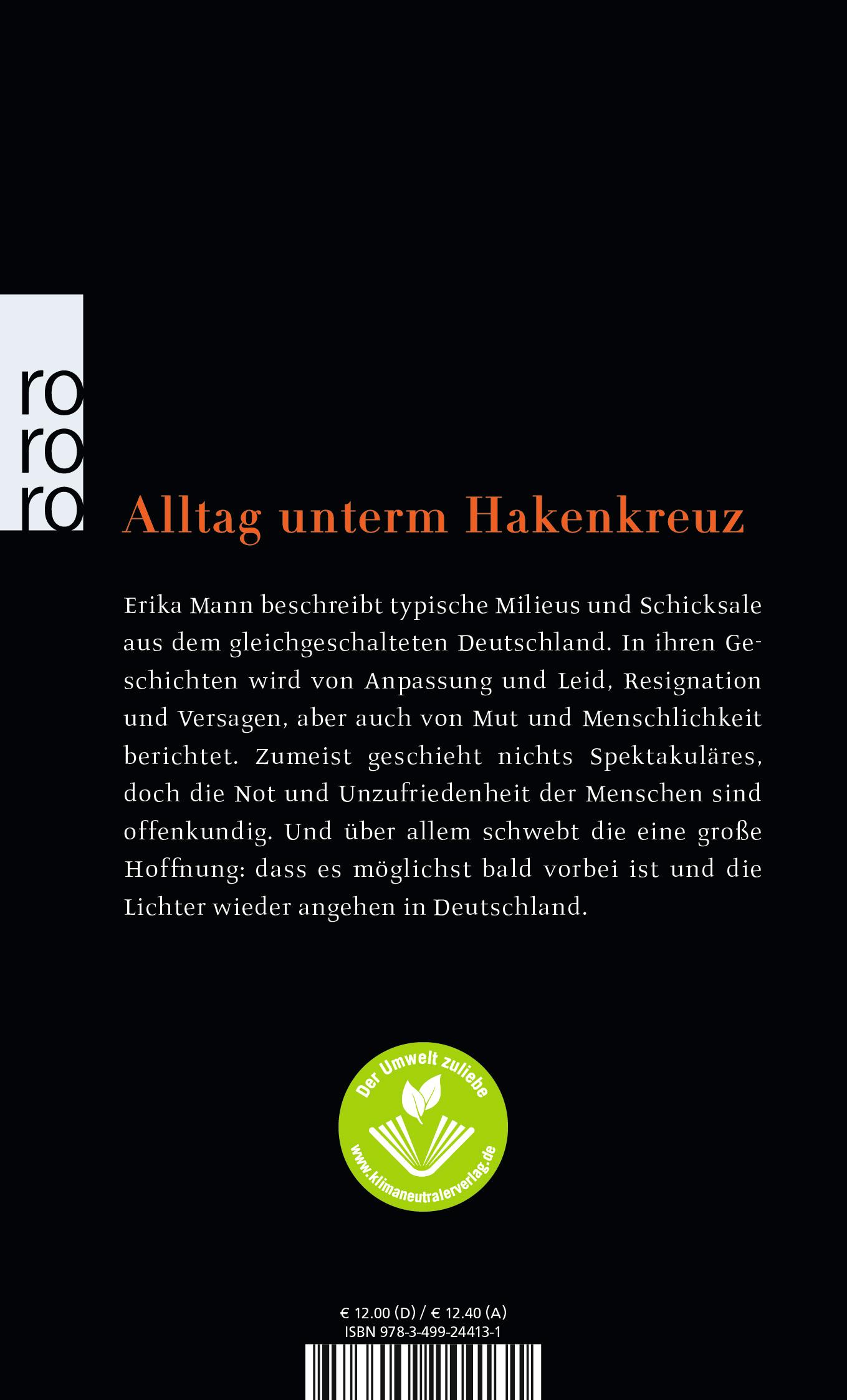 ro
ro
ro

Alltag unterm Hakenkreuz

Erika Mann beschreibt typische Milieus und Schicksale aus dem gleichgeschalteten Deutschland. In ihren Geschichten wird von Anpassung und Leid, Resignation und Versagen, aber auch von Mut und Menschlichkeit berichtet. Zumeist geschieht nichts Spektakuläres, doch die Not und Unzufriedenheit der Menschen sind offenkundig. Und über allem schwebt die eine große Hoffnung: dass es möglichst bald vorbei ist und die Lichter wieder angehen in Deutschland.

Der Umwelt zuliebe
www.klimaneutralerverlag.de

€ 12.00 (D) / € 12.40 (A)
ISBN 978-3-499-24413-1